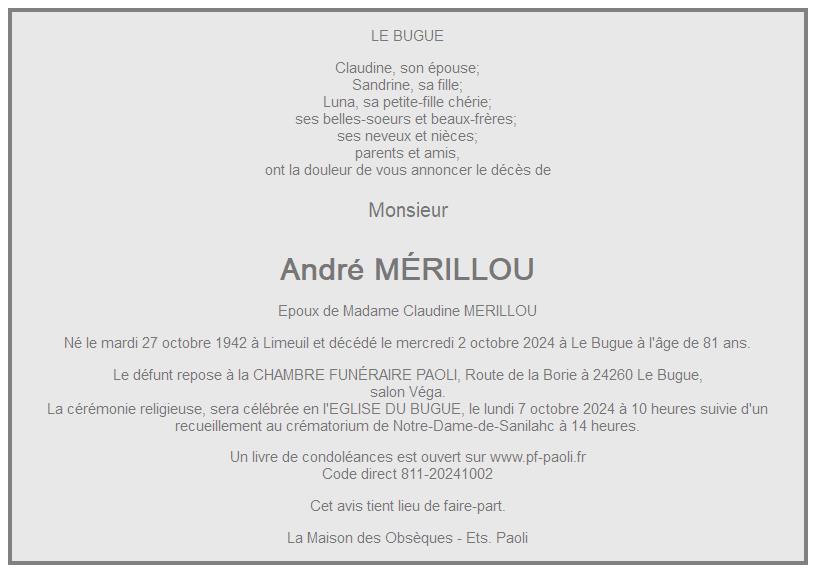 LE BUGUE

Claudine, son épouse;
Sandrine, sa fille;
Luna, sa petite-fille chérie;
ses belles-soeurs et beaux-frères;
ses neveux et nièces;
parents et amis,
ont la douleur de vous annoncer le décès de

Monsieur

André MÉRILLOU

Epoux de Madame Claudine MERILLOU

Né le mardi 27 octobre 1942 à Limeuil et décédé le mercredi 2 octobre 2024 à Le Bugue à l'âge de 81 ans.

Le défunt repose à la CHAMBRE FUNÉRAIRE PAOLI, Route de la Borie à 24260 Le Bugue, salon Véga.
La cérémonie religieuse, sera célébrée en l'EGLISE DU BUGUE, le lundi 7 octobre 2024 à 10 heures suivie d'un recueillement au crématorium de Notre-Dame-de-Sanilahc à 14 heures.

Un livre de condoléances est ouvert sur www.pf-paoli.fr
Code direct 811-20241002

Cet avis tient lieu de faire-part.

La Maison des Obsèques - Ets. Paoli